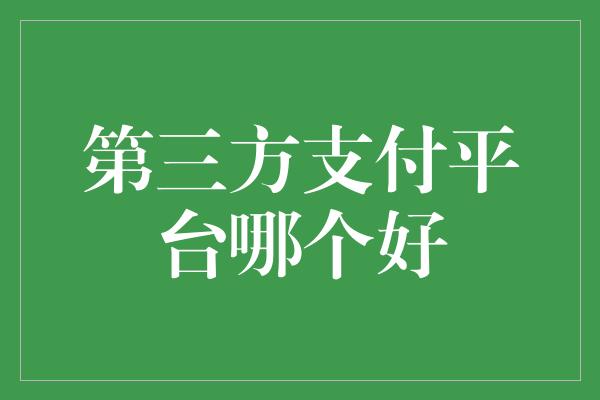 第三方支付平台哪个好